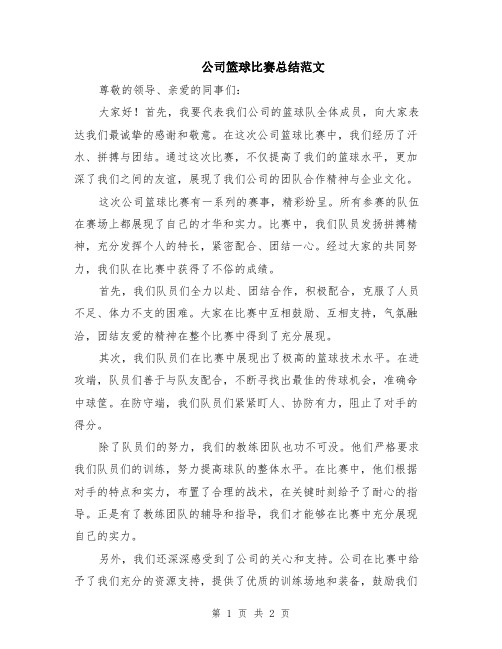 公司篮球比赛总结范文

尊敬的领导、亲爱的同事们：

大家好！首先，我要代表我们公司的篮球队全体成员，向大家表达我们最诚挚的感谢和敬意。在这次公司篮球比赛中，我们经历了汗水、拼搏与团结。通过这次比赛，不仅提高了我们的篮球水平，更加深了我们之间的友谊，展现了我们公司的团队合作精神与企业文化。

这次公司篮球比赛有一系列的赛事，精彩纷呈。所有参赛的队伍在赛场上都展现了自己的才华和实力。比赛中，我们队员发扬拼搏精神，充分发挥个人的特长，紧密配合、团结一心。经过大家的共同努力，我们队在比赛中获得了不俗的成绩。

首先，我们队员们全力以赴、团结合作，积极配合，克服了人员不足、体力不支的困难。大家在比赛中互相鼓励、互相支持，气氛融洽，团结友爱的精神在整个比赛中得到了充分展现。

其次，我们队员们在比赛中展现出了极高的篮球技术水平。在进攻端，队员们善于与队友配合，不断寻找出最佳的传球机会，准确命中球筐。在防守端，我们队员们紧紧盯人、协防有力，阻止了对手的得分。

除了队员们的努力，我们的教练团队也功不可没。他们严格要求我们队员们的训练，努力提高球队的整体水平。在比赛中，他们根据对手的特点和实力，布置了合理的战术，在关键时刻给予了耐心的指导。正是有了教练团队的辅导和指导，我们才能够在比赛中充分展现自己的实力。

另外，我们还深深感受到了公司的关心和支持。公司在比赛中给予了我们充分的资源支持，提供了优质的训练场地和装备，鼓励我们

第 1 页 共 2 页